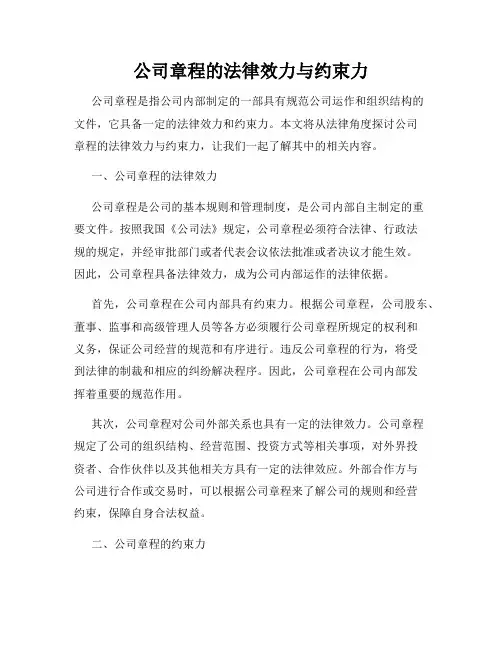 公司章程的法律效力与约束力

公司章程是指公司内部制定的一部具有规范公司运作和组织结构的文件，它具备一定的法律效力和约束力。本文将从法律角度探讨公司章程的法律效力与约束力，让我们一起了解其中的相关内容。

一、公司章程的法律效力

公司章程是公司的基本规则和管理制度，是公司内部自主制定的重要文件。按照我国《公司法》规定，公司章程必须符合法律、行政法规的规定，并经审批部门或者代表会议依法批准或者决议才能生效。因此，公司章程具备法律效力，成为公司内部运作的法律依据。

首先，公司章程在公司内部具有约束力。根据公司章程，公司股东、董事、监事和高级管理人员等各方必须履行公司章程所规定的权利和义务，保证公司经营的规范和有序进行。违反公司章程的行为，将受到法律的制裁和相应的纠纷解决程序。因此，公司章程在公司内部发挥着重要的规范作用。

其次，公司章程对公司外部关系也具有一定的法律效力。公司章程规定了公司的组织结构、经营范围、投资方式等相关事项，对外界投资者、合作伙伴以及其他相关方具有一定的法律效应。外部合作方与公司进行合作或交易时，可以根据公司章程来了解公司的规则和经营约束，保障自身合法权益。

二、公司章程的约束力